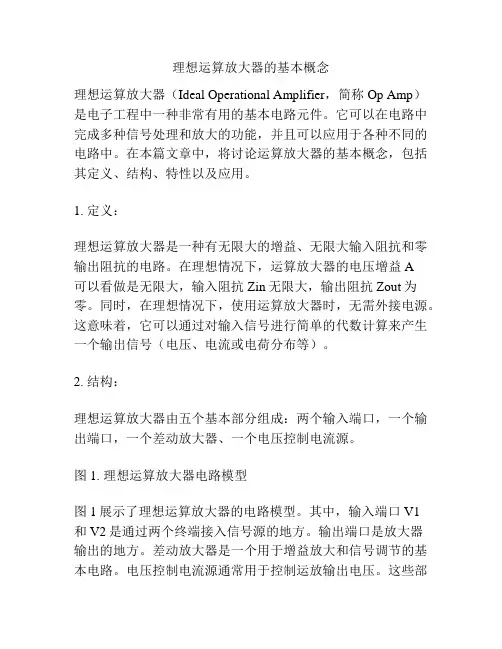 理想运算放大器的基本概念

理想运算放大器（Ideal Operational Amplifier，简称 Op Amp）是电子工程中一种非常有用的基本电路元件。它可以在电路中完成多种信号处理和放大的功能，并且可以应用于各种不同的电路中。在本篇文章中，将讨论运算放大器的基本概念，包括其定义、结构、特性以及应用。

1. 定义：

理想运算放大器是一种有无限大的增益、无限大输入阻抗和零输出阻抗的电路。在理想情况下，运算放大器的电压增益 A 可以看做是无限大，输入阻抗 Zin 无限大，输出阻抗 Zout 为零。同时，在理想情况下，使用运算放大器时，无需外接电源。这意味着，它可以通过对输入信号进行简单的代数计算来产生一个输出信号（电压、电流或电荷分布等）。

2. 结构：

理想运算放大器由五个基本部分组成：两个输入端口，一个输出端口，一个差动放大器、一个电压控制电流源。

图 1. 理想运算放大器电路模型

图 1 展示了理想运算放大器的电路模型。其中，输入端口 V1 和 V2 是通过两个终端接入信号源的地方。输出端口是放大器输出的地方。差动放大器是一个用于增益放大和信号调节的基本电路。电压控制电流源通常用于控制运放输出电压。这些部